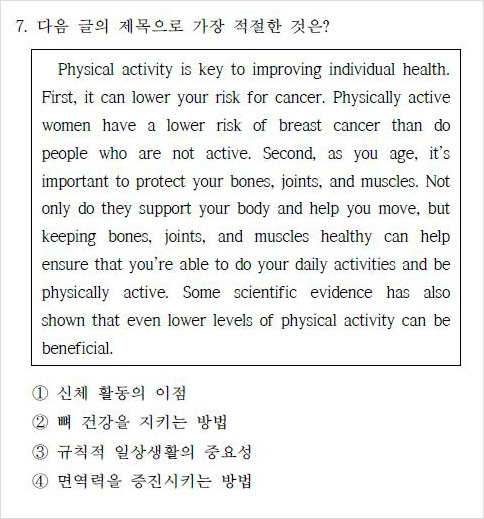 7. 다음 글의 제목으로 가장 적절한 것은?

Physical activity is key to improving individual health. First, it can lower your risk for cancer. Physically active women have a lower risk of breast cancer than do people who are not active. Second, as you age, it's important to protect your bones, joints, and muscles. Not only do they support your body and help you move, but keeping bones, joints, and muscles healthy can help ensure that you're able to do your daily activities and be physically active. Some scientific evidence has also shown that even lower levels of physical activity can be beneficial.

① 신체 활동의 이점
② 뼈 건강을 지키는 방법
③ 규칙적 일상생활의 중요성
④ 면역력을 증진시키는 방법